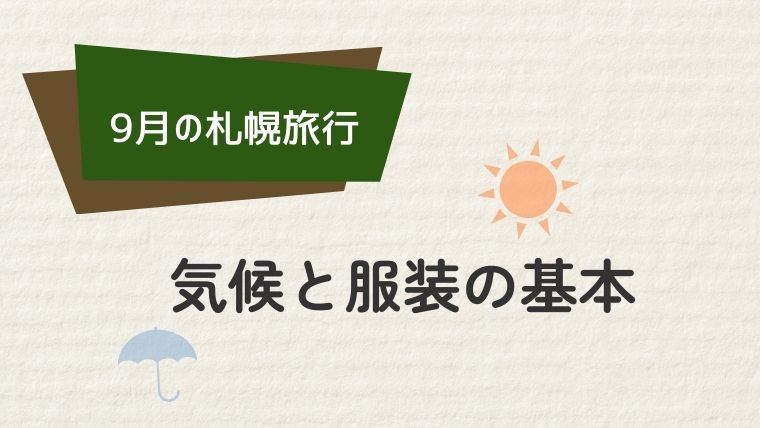 9月の札幌旅行

気候と服装の基本